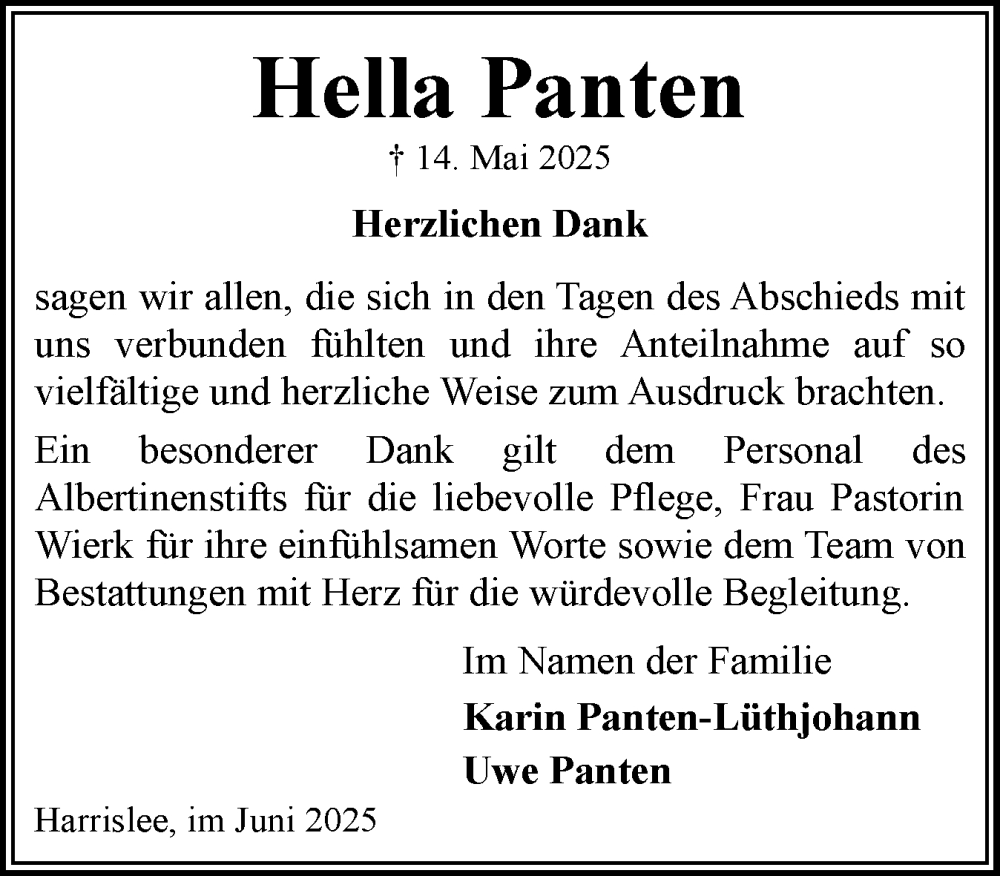 Hella Panten

† 14. Mai 2025

Herzlichen Dank

sagen wir allen, die sich in den Tagen des Abschieds mit uns verbunden fühlten und ihre Anteilnahme auf so vielfältige und herzliche Weise zum Ausdruck brachten.

Ein besonderer Dank gilt dem Personal des Albertinenstifts für die liebevolle Pflege, Frau Pastorin Wierk für ihre einfühlsamen Worte sowie dem Team von Bestattungen mit Herz für die würdevolle Begleitung.

Im Namen der Familie

Karin Panten-Lüthjohann

Uwe Panten

Harrislee, im Juni 2025